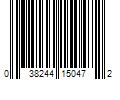 0 38244 15047 2